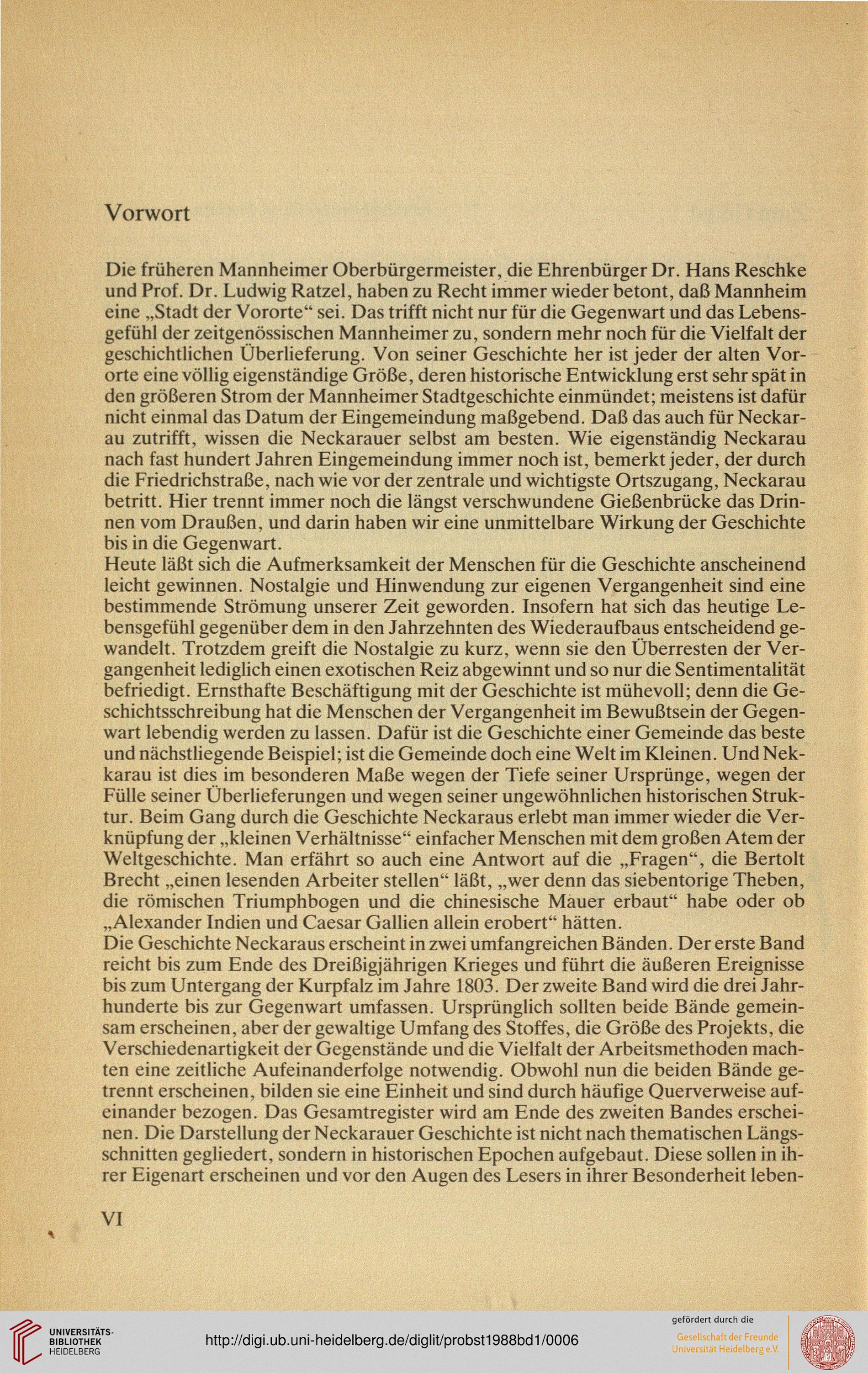 Vorwort

Die früheren Mannheimer Oberbürgermeister, die Ehrenbürger Dr. Hans Reschke und Prof. Dr. Ludwig Ratzel, haben zu Recht immer wieder betont, daß Mannheim eine „Stadt der Vororte“ sei. Das trifft nicht nur für die Gegenwart und das Lebensgefühl der zeitgenössischen Mannheimer zu, sondern mehr noch für die Vielfalt der geschichtlichen Überlieferung. Von seiner Geschichte her ist jeder der alten Vororte eine völlig eigenständige Größe, deren historische Entwicklung erst sehr spät in den größeren Strom der Mannheimer Stadtgeschichte einmündet; meistens ist dafür nicht einmal das Datum der Eingemeindung maßgebend. Daß das auch für Neckarau zutrifft, wissen die Neckarauer selbst am besten. Wie eigenständig Neckarau nach fast hundert Jahren Eingemeindung immer noch ist, bemerkt jeder, der durch die Friedrichstraße, nach wie vor der zentrale und wichtigste Ortszugang, Neckarau betritt. Hier trennt immer noch die längst verschwundene Gießenbrücke das Drinnen vom Draußen, und darin haben wir eine unmittelbare Wirkung der Geschichte bis in die Gegenwart.
Heute läßt sich die Aufmerksamkeit der Menschen für die Geschichte anscheinend leicht gewinnen. Nostalgie und Hinwendung zur eigenen Vergangenheit sind eine bestimmende Strömung unserer Zeit geworden. Insofern hat sich das heutige Lebensgefühl gegenüber dem in den Jahrzehnten des Wiederaufbaus entscheidend gewandelt. Trotzdem greift die Nostalgie zu kurz, wenn sie den Überresten der Vergangenheit lediglich einen exotischen Reiz abgewinnt und so nur die Sentimentalität befriedigt. Ernsthafte Beschäftigung mit der Geschichte ist mühevoll; denn die Geschichtsschreibung hat die Menschen der Vergangenheit im Bewußtsein der Gegenwart lebendig werden zu lassen. Dafür ist die Geschichte einer Gemeinde das beste und nächstliegende Beispiel; ist die Gemeinde doch eine Welt im Kleinen. Und Neckarau ist dies im besonderen Maße wegen der Tiefe seiner Ursprünge, wegen der Fülle seiner Überlieferungen und wegen seiner ungewöhnlichen historischen Struktur. Beim Gang durch die Geschichte Neckaraus erlebt man immer wieder die Verknüpfung der „kleinen Verhältnisse“ einfacher Menschen mit dem großen Atem der Weltgeschichte. Man erfährt so auch eine Antwort auf die „Fragen“, die Bertolt Brecht „einen lesenden Arbeiter stellen“ läßt, „wer denn das siebentorige Theben, die römischen Triumphbogen und die chinesische Mauer erbaut“ habe oder ob „Alexander Indien und Caesar Gallien allein erobert“ hätten.
Die Geschichte Neckaraus erscheint in zwei umfangreichen Bänden. Der erste Band reicht bis zum Ende des Dreißigjährigen Krieges und führt die äußeren Ereignisse bis zum Untergang der Kurpfalz im Jahre 1803. Der zweite Band wird die drei Jahrhunderte bis zur Gegenwart umfassen. Ursprünglich sollten beide Bände gemeinsam erscheinen, aber der gewaltige Umfang des Stoffes, die Größe des Projekts, die Verschiedenartigkeit der Gegenstände und die Vielfalt der Arbeitsmethoden machten eine zeitliche Aufeinanderfolge notwendig. Obwohl nun die beiden Bände getrennt erscheinen, bilden sie eine Einheit und sind durch häufige Querverweise aufeinander bezogen. Das Gesamtregister wird am Ende des zweiten Bandes erscheinen. Die Darstellung der Neckarauer Geschichte ist nicht nach thematischen Längsschnitten gegliedert, sondern in historischen Epochen aufgebaut. Diese sollen in ihrer Eigenart erscheinen und vor den Augen des Lesers in ihrer Besonderheit leben-

VI

UNIVERSITÄTS-BIBLIOTHEK HEIDELBERG
http://digi.ub.uni-heidelberg.de/diglit/probst1988bd1/0006
gefördert durch die
Gesellschaft der Freunde Universität Heidelberg e.V.